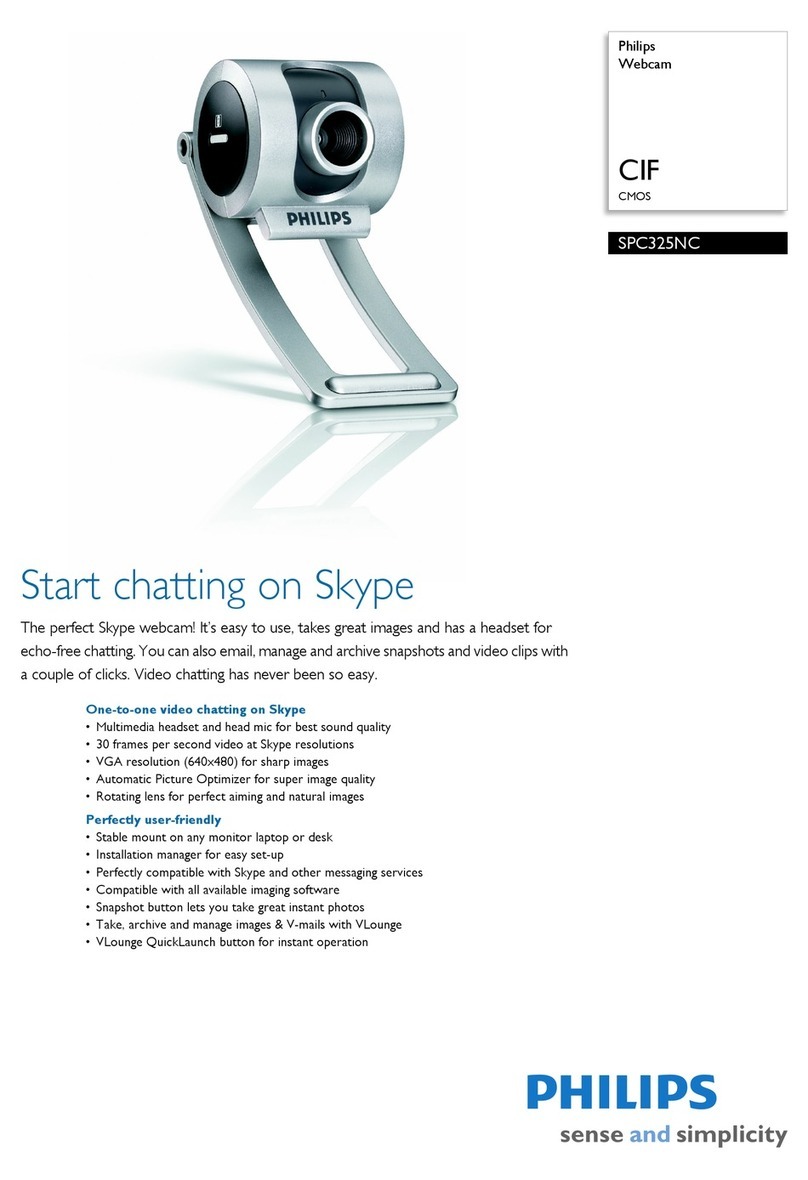 Philips
Webcam

CIF
CMOS

SPC325NC

PHILIPS

Start chatting on Skype

The perfect Skype webcam! It's easy to use, takes great images and has a headset for echo-free chatting. You can also email, manage and archive snapshots and video clips with a couple of clicks. Video chatting has never been so easy.

One-to-one video chatting on Skype
• Multimedia headset and head mic for best sound quality
• 30 frames per second video at Skype resolutions
• VGA resolution (640x480) for sharp images
• Automatic Picture Optimizer for super image quality
• Rotating lens for perfect aiming and natural images

Perfectly user-friendly
• Stable mount on any monitor laptop or desk
• Installation manager for easy set-up
• Perfectly compatible with Skype and other messaging services
• Compatible with all available imaging software
• Snapshot button lets you take great instant photos
• Take, archive and manage images & V-mails with VLounge
• VLounge QuickLaunch button for instant operation

PHILIPS
sense and simplicity